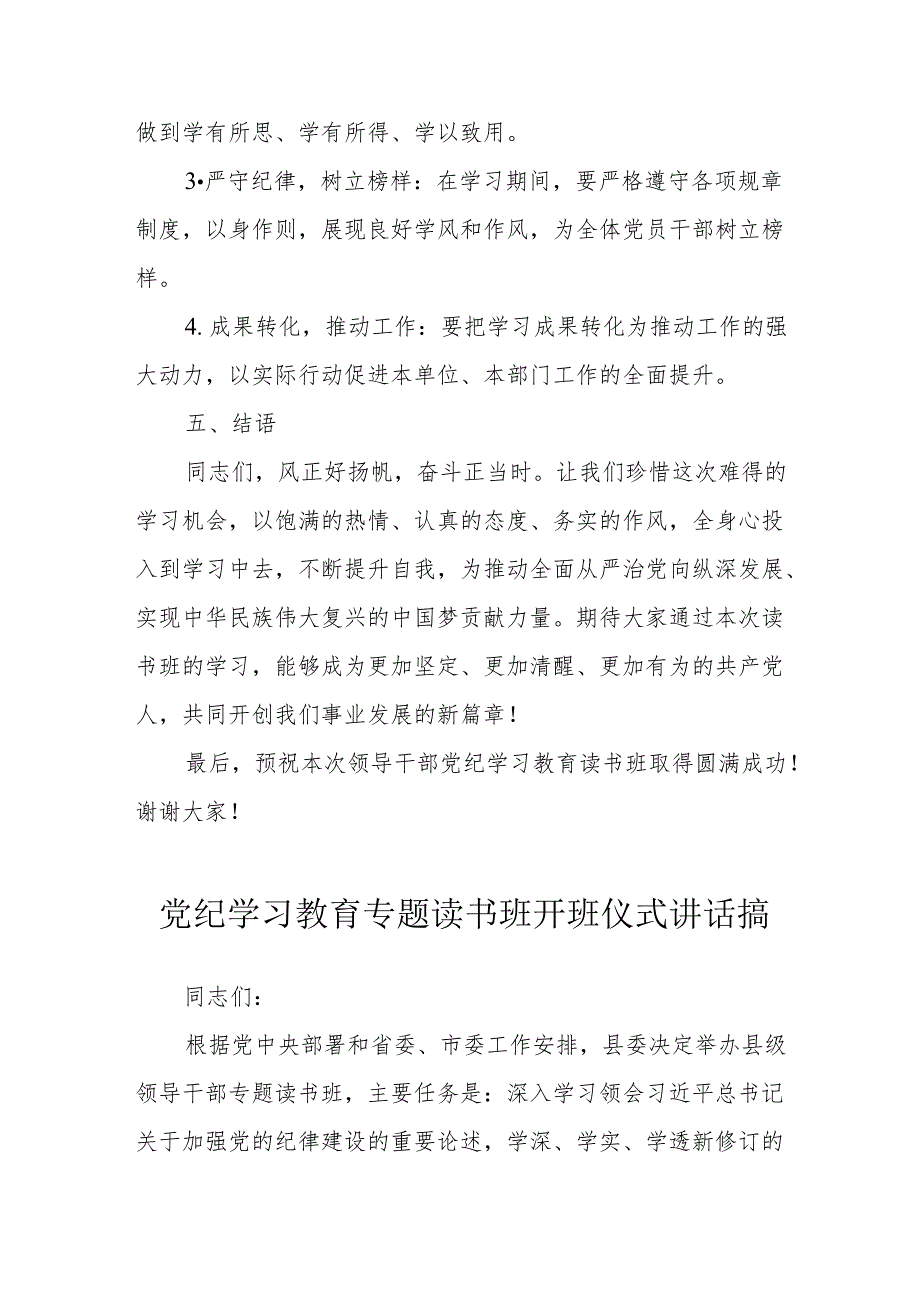 做到学有所思、学有所得、学以致用。

3•严守纪律，树立榜样：在学习期间，要严格遵守各项规章制度，以身作则，展现良好学风和作风，为全体党员干部树立榜样。

4. 成果转化，推动工作：要把学习成果转化为推动工作的强大动力，以实际行动促进本单位、本部门工作的全面提升。

五、结语

同志们，风正好扬帆，奋斗正当时。让我们珍惜这次难得的学习机会，以饱满的热情、认真的态度、务实的作风，全身心投入到学习中去，不断提升自我，为推动全面从严治党向纵深发展、实现中华民族伟大复兴的中国梦贡献力量。期待大家通过本次读书班的学习，能够成为更加坚定、更加清醒、更加有为的共产党人，共同开创我们事业发展的新篇章！

最后，预祝本次领导干部党纪学习教育读书班取得圆满成功！谢谢大家！

党纪学习教育专题读书班开班仪式讲话搞

同志们：

根据党中央部署和省委、市委工作安排，县委决定举办县级领导干部专题读书班，主要任务是：深入学习领会习近平总书记关于加强党的纪律建设的重要论述，学深、学实、学透新修订的